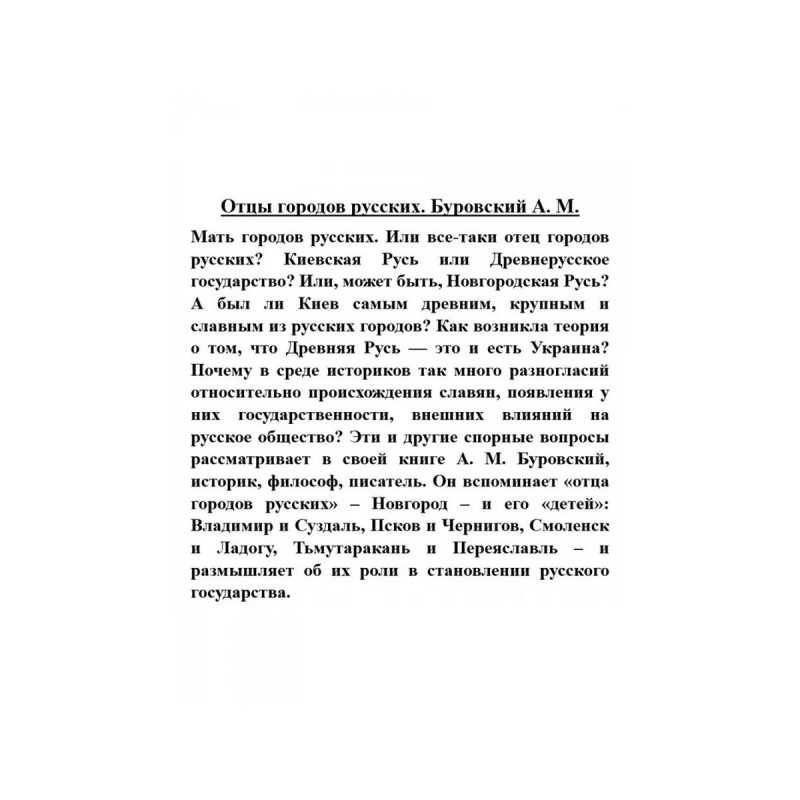 Отцы городов русских. Буровский А. М.

Мать городов русских. Или все-таки отец городов русских? Киевская Русь или Древнерусское государство? Или, может быть, Новгородская Русь? А был ли Киев самым древним, крупным и славным из русских городов? Как возникла теория о том, что Древняя Русь — это и есть Украина? Почему в среде историков так много разногласий относительно происхождения славян, появления у них государственности, внешних влияний на русское общество? Эти и другие спорные вопросы рассматривает в своей книге А. М. Буровский, историк, философ, писатель. Он вспоминает «отца городов русских» – Новгород – и его «детей»: Владимир и Суздаль, Псков и Чернигов, Смоленск и Ладогу, Тьмутаракань и Переяславль – и размышляет об их роли в становлении русского государства.